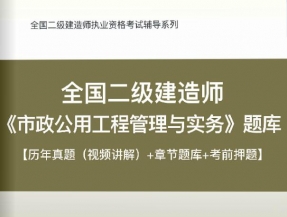 全国二级建造师执业资格考试辅导系列

全国二级建造师
《市政公用工程管理与实务》题库

【历年真题（视频讲解）+章节题库+考前押题】